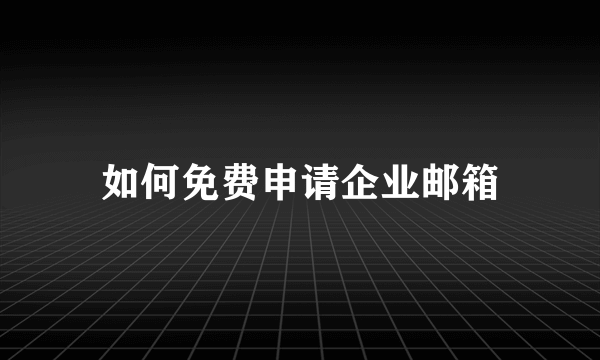 如何免费申请企业邮箱